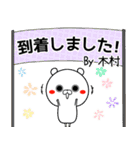 到着しました!
By-木村